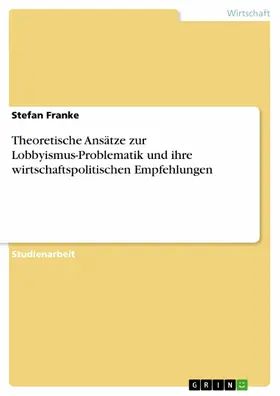 Wirtschaft

Stefan Franke

Theoretische Ansätze zur Lobbyismus-Problematik und ihre wirtschaftspolitischen Empfehlungen

Studienarbeit

GRIN